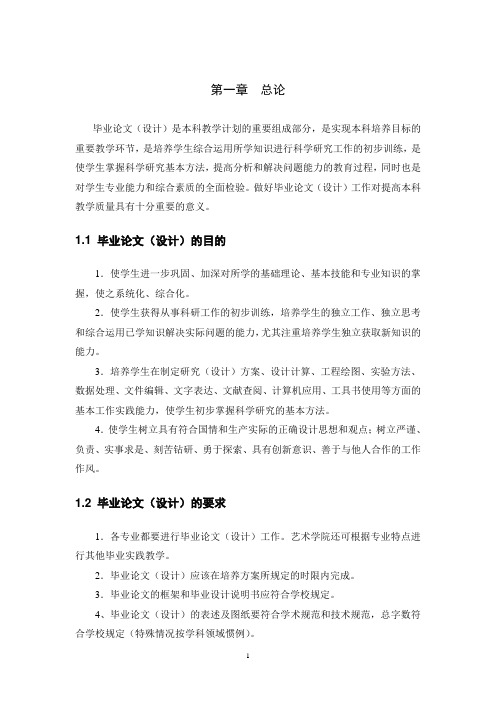 第一章　总论

毕业论文（设计）是本科教学计划的重要组成部分，是实现本科培养目标的重要教学环节，是培养学生综合运用所学知识进行科学研究工作的初步训练，是使学生掌握科学研究基本方法，提高分析和解决问题能力的教育过程，同时也是对学生专业能力和综合素质的全面检验。做好毕业论文（设计）工作对提高本科教学质量具有十分重要的意义。

1.1 毕业论文（设计）的目的

1．使学生进一步巩固、加深对所学的基础理论、基本技能和专业知识的掌握，使之系统化、综合化。

2．使学生获得从事科研工作的初步训练，培养学生的独立工作、独立思考和综合运用已学知识解决实际问题的能力，尤其注重培养学生独立获取新知识的能力。

3．培养学生在制定研究（设计）方案、设计计算、工程绘图、实验方法、数据处理、文件编辑、文字表达、文献查阅、计算机应用、工具书使用等方面的基本工作实践能力，使学生初步掌握科学研究的基本方法。

4．使学生树立具有符合国情和生产实际的正确设计思想和观点；树立严谨、负责、实事求是、刻苦钻研、勇于探索、具有创新意识、善于与他人合作的工作作风。

1.2 毕业论文（设计）的要求

1．各专业都要进行毕业论文（设计）工作。艺术学院还可根据专业特点进行其他毕业实践教学。

2．毕业论文（设计）应该在培养方案所规定的时限内完成。

3．毕业论文的框架和毕业设计说明书应符合学校规定。

4、毕业论文（设计）的表述及图纸要符合学术规范和技术规范，总字数符合学校规定（特殊情况按学科领域惯例）。

1